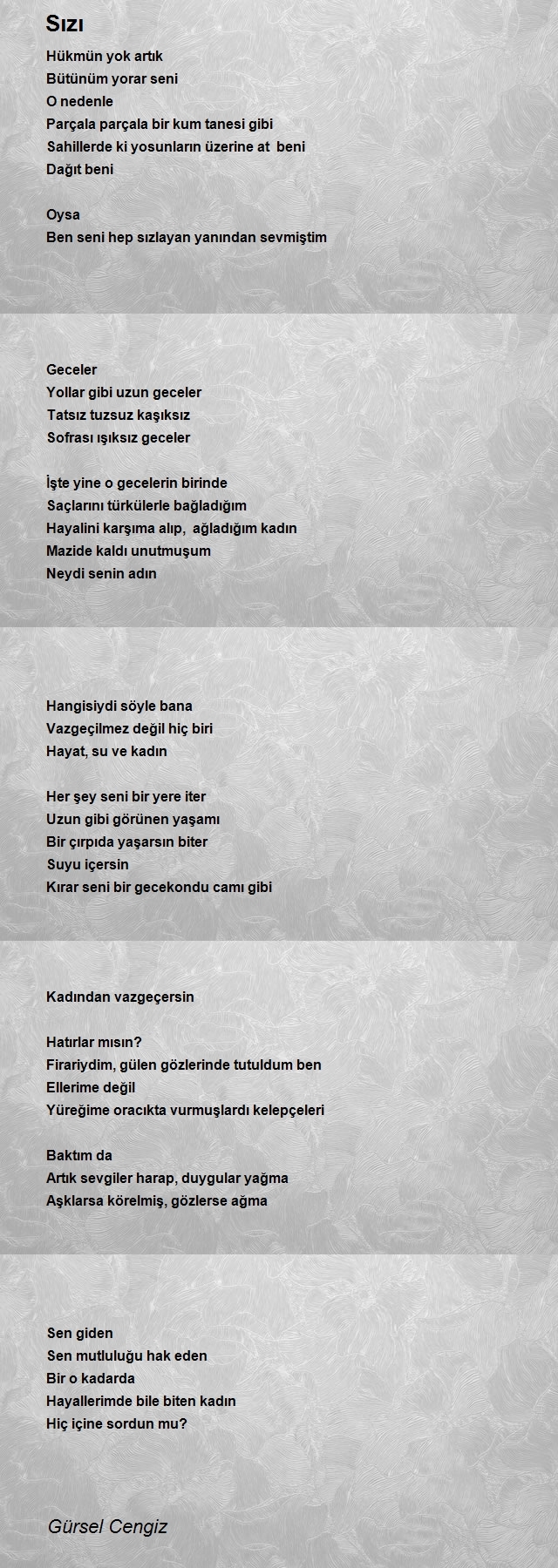 Sızı

Hükmün yok artık
Bütünüm yorar seni
O nedenle
Parçala parçala bir kum tanesi gibi
Sahillerde ki yosunların üzerine at beni
Dağıt beni

Oysa
Ben seni hep sızlayan yanından sevmiştim

Geceler
Yollar gibi uzun geceler
Tatsız tuzsuz kaşıksız
Sofrası ışıksız geceler

İşte yine o gecelerin birinde
Saçlarını türkülerle bağladığım
Hayalini karşıma alıp, ağladığım kadın
Mazide kaldı unutmuşum
Neydi senin adın

Hangisiydi söyle bana
Vazgeçilmez değil hiç biri
Hayat, su ve kadın

Her şey seni bir yere iter
Uzun gibi görünen yaşamı
Bir çırpıda yaşarsın biter
Suyu içersin
Kırar seni bir gecekondu camı gibi

Kadından vazgeçersin

Hatırlar mısın?
Firariydim, gülen gözlerinde tutuldum ben
Ellerime değil
Yüreğime oracıkta vurmuşlardı kelepçeleri

Baktım da
Artık sevgiler harap, duygular yağma
Aşklarsa körelmiş, gözlerse ağma

Sen giden
Sen mutluluğu hak eden
Bir o kadarda
Hayallerimde bile biten kadın
Hiç içine sordun mu?

Gürsel Cengiz